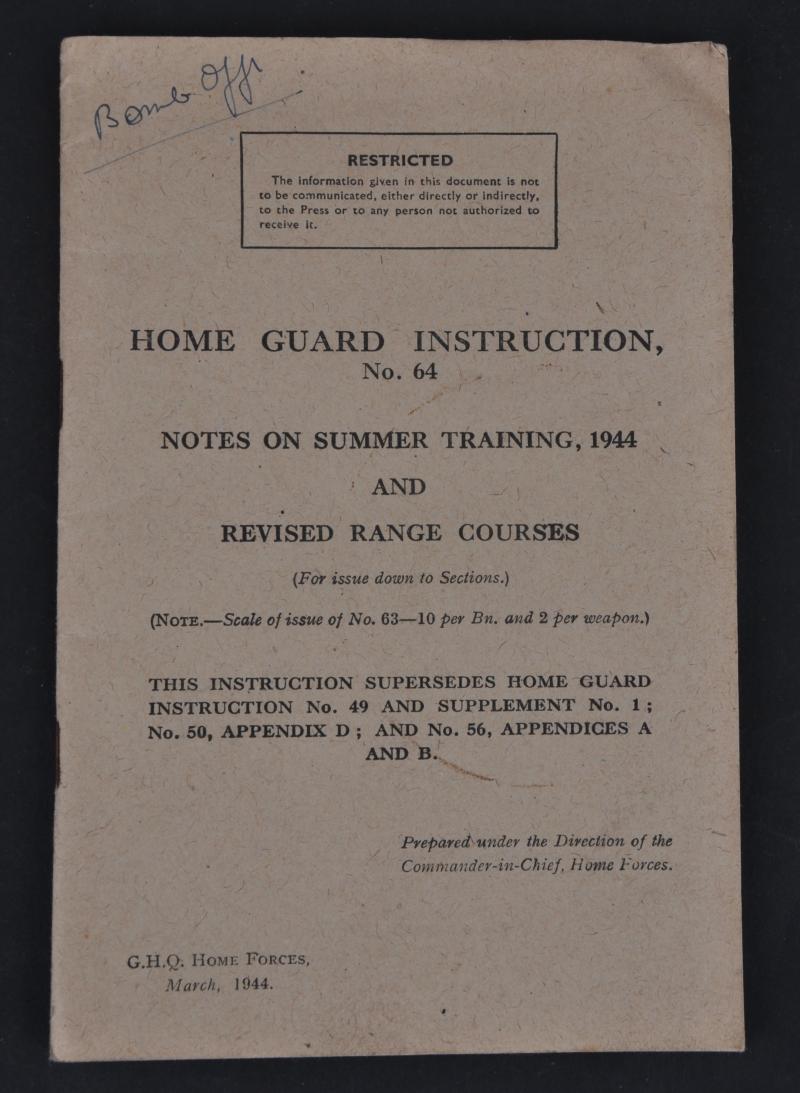 Bomb Off

RESTRICTED
The information given in this document is not to be communicated, either directly or indirectly, to the Press or to any person not authorized to receive it.

HOME GUARD INSTRUCTION,
No. 64

NOTES ON SUMMER TRAINING, 1944
AND
REVISED RANGE COURSES

(For issue down to Sections.)

(NOTE.—Scale of issue of No. 63—10 per Bn. and 2 per weapon.)

THIS INSTRUCTION SUPERSEDES HOME GUARD INSTRUCTION No. 49 AND SUPPLEMENT No. 1; No. 50, APPENDIX D; AND No. 56, APPENDICES A AND B.

Prepared under the Direction of the Commander-in-Chief, Home Forces.

G.H.Q. HOME FORCES,
March, 1944.